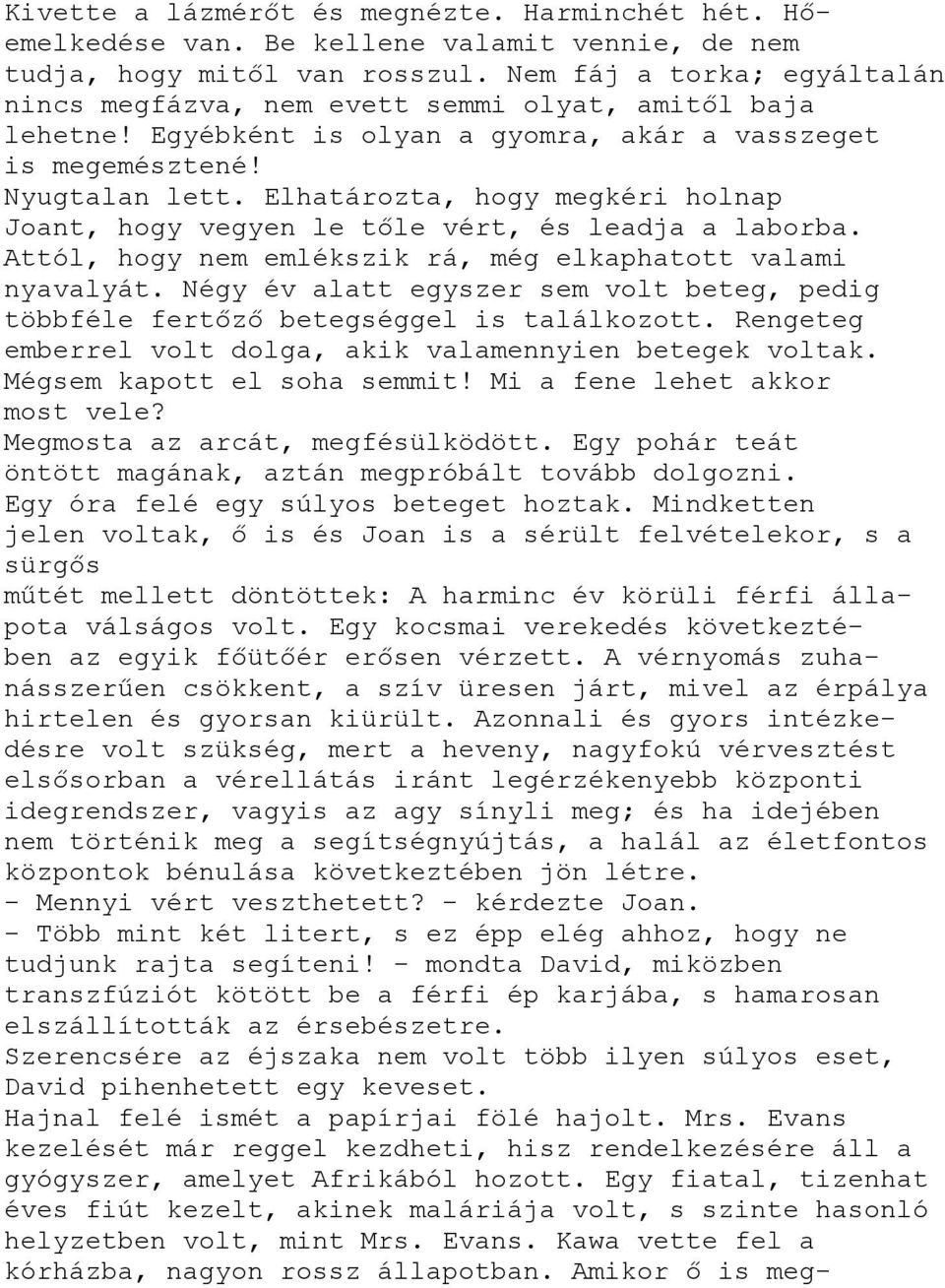 Kivette a lázmérőt és megnézte. Harminchét hét. Hőemelkedése van. Be kellene valamit vennie, de nem tudja, hogy mitől van rosszul. Nem fáj a torka; egyáltalán nincs megfázva, nem evett semmi olyat, amitől baja lehetne! Egyébként is olyan a gyomra, akár a vasszeget is megemésztené!
Nyugtalan lett. Elhatározta, hogy megkéri holnap Joant, hogy vegyen le tőle vért, és leadja a laborba. Attól, hogy nem emlékszik rá, még elkaphatott valami nyavalyát. Négy év alatt egyszer sem volt beteg, pedig többféle fertőző betegséggel is találkozott. Rengeteg emberrel volt dolga, akik valamennyien betegek voltak. Mégsem kapott el soha semmit! Mi a fene lehet akkor most vele?
Megmosta az arcát, megfésülködött. Egy pohár teát öntött magának, aztán megpróbált tovább dolgozni.
Egy óra felé egy súlyos beteget hoztak. Mindketten jelen voltak, ő is és Joan is a sérült felvételekor, s a sürgős
műtét mellett döntöttek: A harminc év körüli férfi állapota válságos volt. Egy kocsmai verekedés következtében az egyik főütőér erősen vérzett. A vérnyomás zuhanásszerűen csökkent, a szív üresen járt, mivel az érpálya hirtelen és gyorsan kiürült. Azonnali és gyors intézkedésre volt szükség, mert a heveny, nagyfokú vérvesztést elsősorban a vérellátás iránt legérzékenyebb központi idegrendszer, vagyis az agy sínyli meg; és ha idejében nem történik meg a segítségnyújtás, a halál az életfontos központok bénulása következtében jön létre.
- Mennyi vért veszthetett? - kérdezte Joan.
- Több mint két litert, s ez épp elég ahhoz, hogy ne tudjunk rajta segíteni! - mondta David, miközben transzfúziót kötött be a férfi ép karjába, s hamarosan elszállították az érsebészetre.
Szerencsére az éjszaka nem volt több ilyen súlyos eset, David pihenhetett egy keveset.
Hajnal felé ismét a papírjai fölé hajolt. Mrs. Evans kezelését már reggel kezdheti, hisz rendelkezésére áll a gyógyszer, amelyet Afrikából hozott. Egy fiatal, tizenhat éves fiút kezelt, akinek maláriája volt, s szinte hasonló helyzetben volt, mint Mrs. Evans. Kawa vette fel a kórházba, nagyon rossz állapotban. Amikor ő is meg-